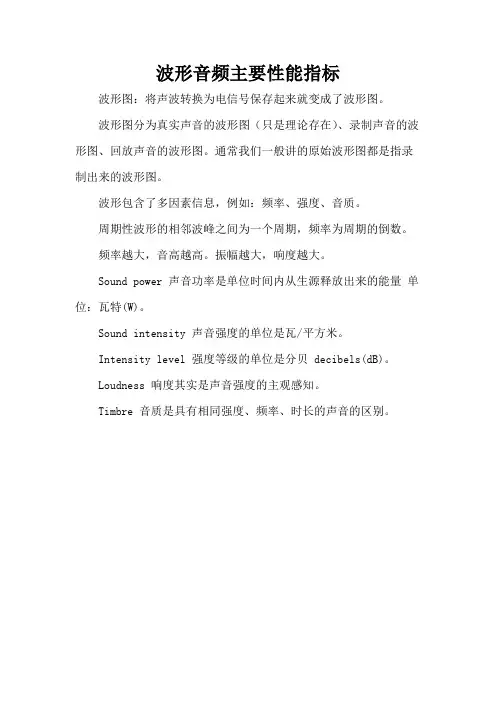 波形音频主要性能指标

波形图：将声波转换为电信号保存起来就变成了波形图。

波形图分为真实声音的波形图（只是理论存在）、录制声音的波形图、回放声音的波形图。通常我们一般讲的原始波形图都是指录制出来的波形图。

波形包含了多因素信息，例如：频率、强度、音质。

周期性波形的相邻波峰之间为一个周期，频率为周期的倒数。

频率越大，音高越高。振幅越大，响度越大。

Sound power 声音功率是单位时间内从生源释放出来的能量 单位：瓦特(W)。

Sound intensity 声音强度的单位是瓦/平方米。

Intensity level 强度等级的单位是分贝 decibels(dB)。

Loudness 响度其实是声音强度的主观感知。

Timbre 音质是具有相同强度、频率、时长的声音的区别。